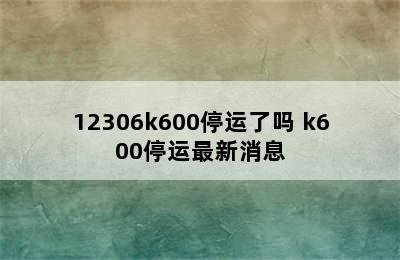 12306k600停运了吗 k600停运最新消息